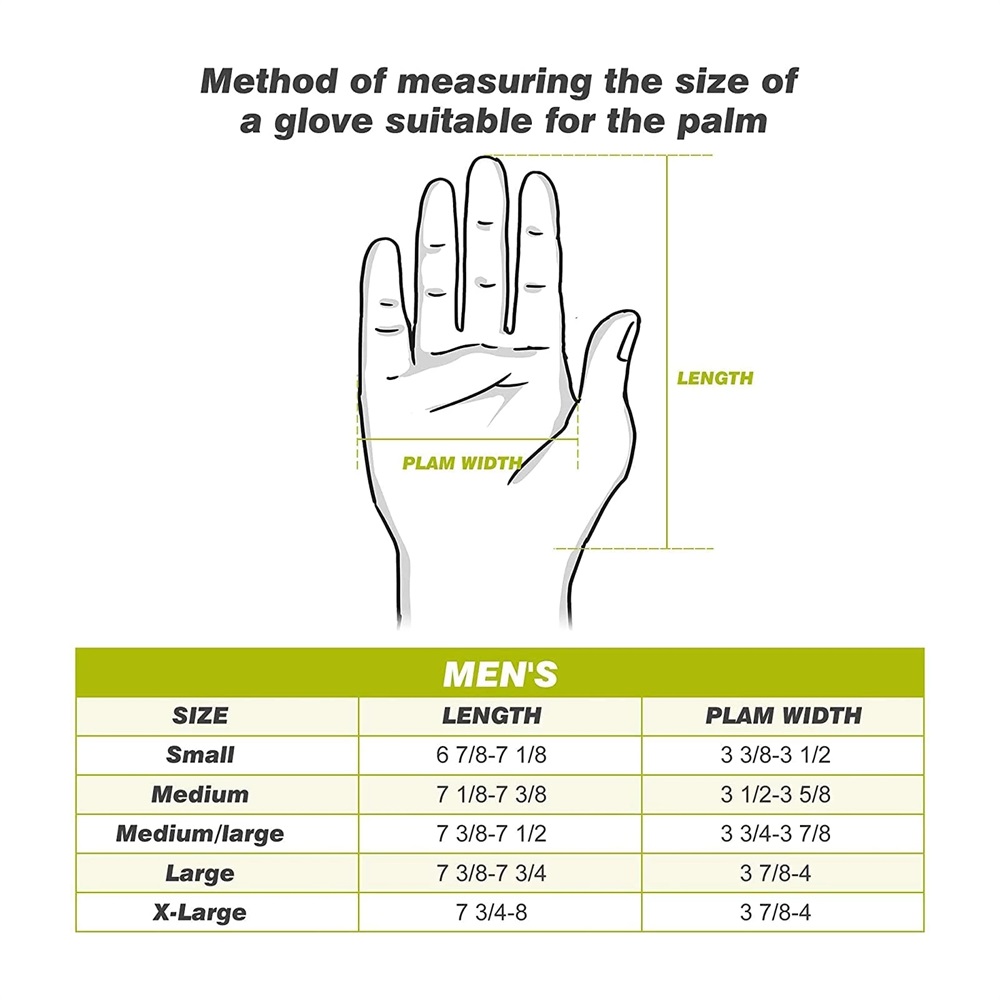 Method of measuring the size of a glove suitable for the palm

LENGTH

PLAM WIDTH

MEN'S

| SIZE | LENGTH | PLAM WIDTH |
|---|---|---|
| Small | 6 7/8-7 1/8 | 3 3/8-3 1/2 |
| Medium | 7 1/8-7 3/8 | 3 1/2-3 5/8 |
| Medium/large | 7 3/8-7 1/2 | 3 3/4-3 7/8 |
| Large | 7 3/8-7 3/4 | 3 7/8-4 |
| X-Large | 7 3/4-8 | 3 7/8-4 |